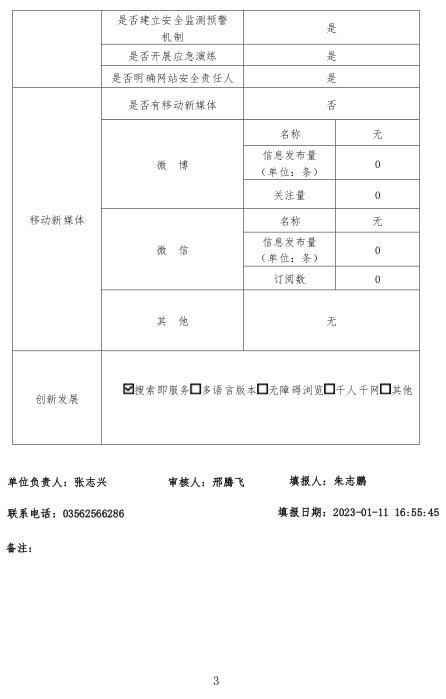 | | 是否建立安全监测预警机制 | 是 | |
|---|---|---|---|
| | 是否开展应急演练 | 是 | |
| | 是否明确网站安全责任人 | 是 | |
| 移动新媒体 | 是否有移动新媒体 | 否 | |
| | 微 博 | 名称 | 无 |
| | | 信息发布量（单位：条） | 0 |
| | | 关注量 | 0 |
| | 微 信 | 名称 | 无 |
| | | 信息发布量（单位：条） | 0 |
| | | 订阅数 | 0 |
| | 其 他 | 无 | |
| 创新发展 | ☑搜索即服务☐多语言版本☐无障碍浏览☐千人千网☐其他 | | |

单位负责人：张志兴　　审核人：邢腾飞　　填报人：朱志鹏

联系电话：03562566286　　填报日期：2023-01-11 16:55:45

备注：

3